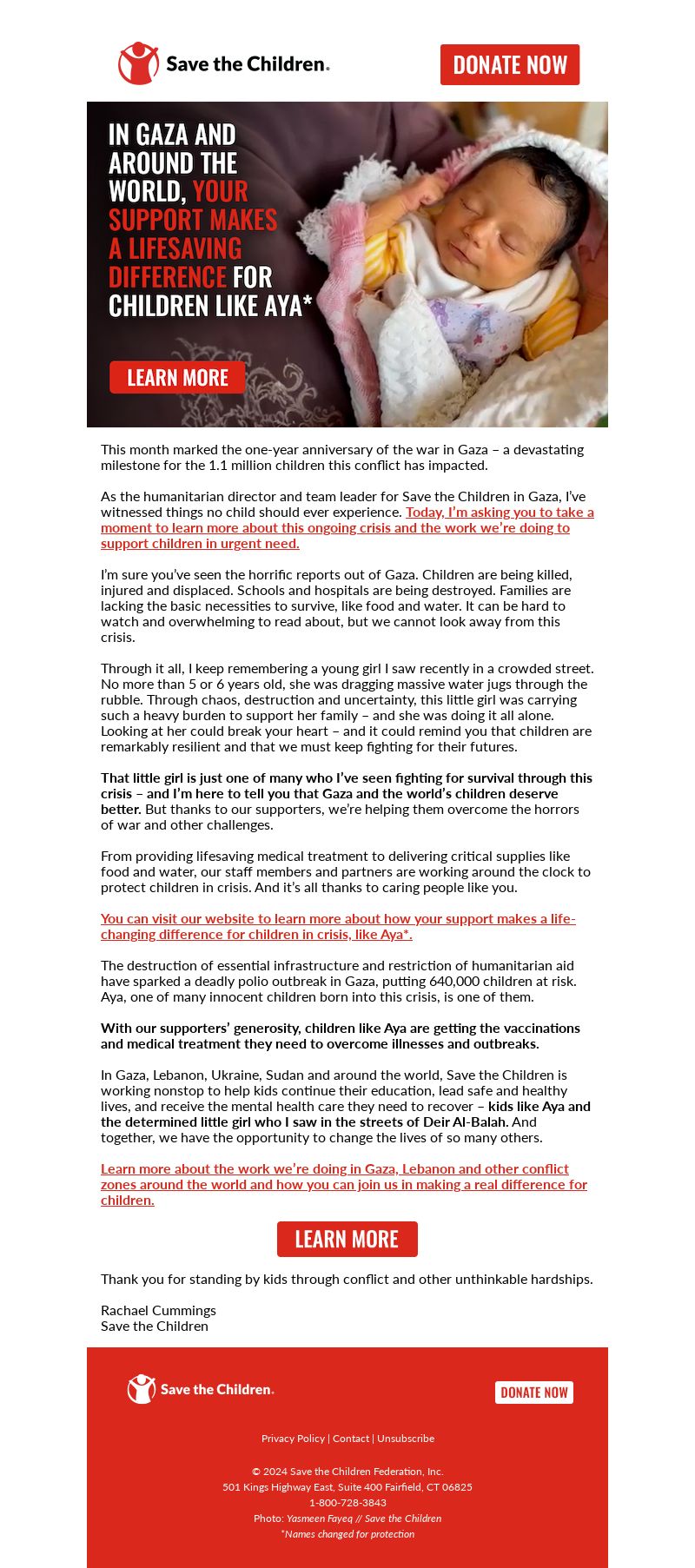 Save the Children.

DONATE NOW

IN GAZA AND AROUND THE WORLD, YOUR SUPPORT MAKES A LIFESAVING DIFFERENCE FOR CHILDREN LIKE AYA*

LEARN MORE

This month marked the one-year anniversary of the war in Gaza – a devastating milestone for the 1.1 million children this conflict has impacted.

As the humanitarian director and team leader for Save the Children in Gaza, I've witnessed things no child should ever experience. Today, I'm asking you to take a moment to learn more about this ongoing crisis and the work we're doing to support children in urgent need.

I'm sure you've seen the horrific reports out of Gaza. Children are being killed, injured and displaced. Schools and hospitals are being destroyed. Families are lacking the basic necessities to survive, like food and water. It can be hard to watch and overwhelming to read about, but we cannot look away from this crisis.

Through it all, I keep remembering a young girl I saw recently in a crowded street. No more than 5 or 6 years old, she was dragging massive water jugs through the rubble. Through chaos, destruction and uncertainty, this little girl was carrying such a heavy burden to support her family – and she was doing it all alone. Looking at her could break your heart – and it could remind you that children are remarkably resilient and that we must keep fighting for their futures.

That little girl is just one of many who I've seen fighting for survival through this crisis – and I'm here to tell you that Gaza and the world's children deserve better. But thanks to our supporters, we're helping them overcome the horrors of war and other challenges.

From providing lifesaving medical treatment to delivering critical supplies like food and water, our staff members and partners are working around the clock to protect children in crisis. And it's all thanks to caring people like you.

You can visit our website to learn more about how your support makes a life-changing difference for children in crisis, like Aya*.

The destruction of essential infrastructure and restriction of humanitarian aid have sparked a deadly polio outbreak in Gaza, putting 640,000 children at risk. Aya, one of many innocent children born into this crisis, is one of them.

With our supporters' generosity, children like Aya are getting the vaccinations and medical treatment they need to overcome illnesses and outbreaks.

In Gaza, Lebanon, Ukraine, Sudan and around the world, Save the Children is working nonstop to help kids continue their education, lead safe and healthy lives, and receive the mental health care they need to recover – kids like Aya and the determined little girl who I saw in the streets of Deir Al-Balah. And together, we have the opportunity to change the lives of so many others.

Learn more about the work we're doing in Gaza, Lebanon and other conflict zones around the world and how you can join us in making a real difference for children.

LEARN MORE

Thank you for standing by kids through conflict and other unthinkable hardships.

Rachael Cummings
Save the Children

Save the Children.

DONATE NOW

Privacy Policy | Contact | Unsubscribe

© 2024 Save the Children Federation, Inc.
501 Kings Highway East, Suite 400 Fairfield, CT 06825
1-800-728-3843
Photo: Yasmeen Fayeq // Save the Children
*Names changed for protection